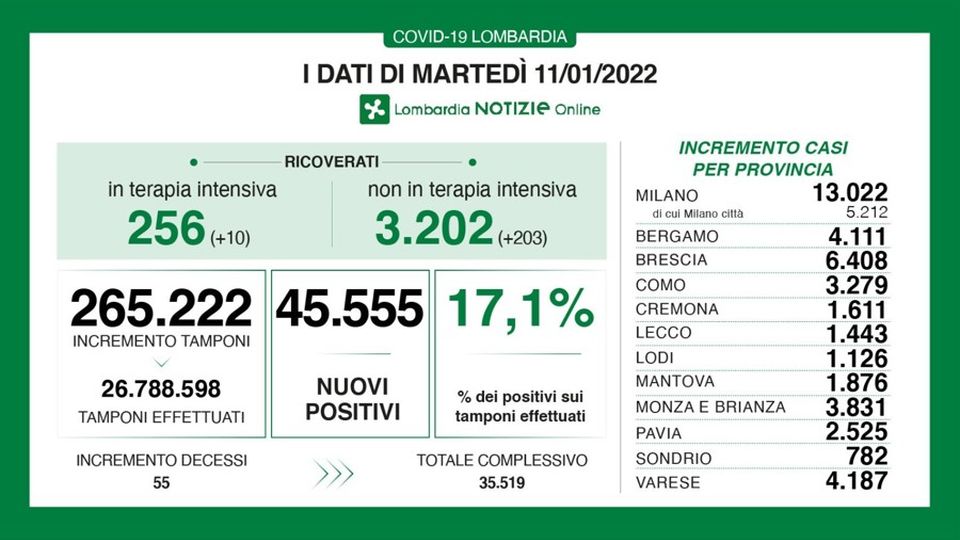 COVID-19 LOMBARDIA

I DATI DI MARTEDÌ 11/01/2022

Lombardia NOTIZIE Online

RICOVERATI

in terapia intensiva
256 (+10)

non in terapia intensiva
3.202 (+203)

265.222
INCREMENTO TAMPONI

26.788.598
TAMPONI EFFETTUATI

45.555

NUOVI POSITIVI

17,1%

% dei positivi sui tamponi effettuati

INCREMENTO DECESSI
55

TOTALE COMPLESSIVO
35.519

INCREMENTO CASI PER PROVINCIA

| | |
|---|---|
| MILANO | 13.022 |
| di cui Milano città | 5.212 |
| BERGAMO | 4.111 |
| BRESCIA | 6.408 |
| COMO | 3.279 |
| CREMONA | 1.611 |
| LECCO | 1.443 |
| LODI | 1.126 |
| MANTOVA | 1.876 |
| MONZA E BRIANZA | 3.831 |
| PAVIA | 2.525 |
| SONDRIO | 782 |
| VARESE | 4.187 |